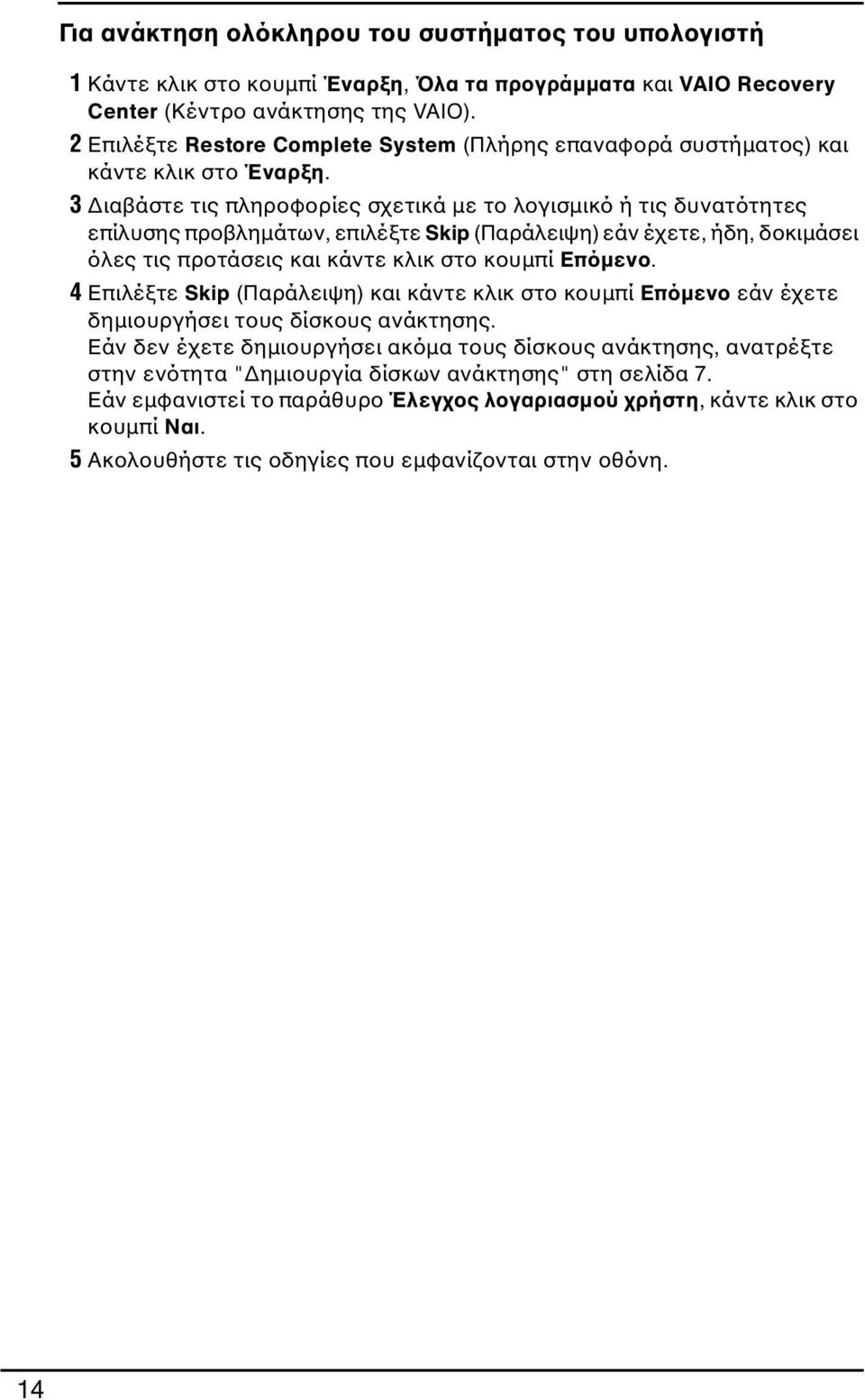 Για ανάκτηση ολόκληρου του συστήματος του υπολογιστή

1 Κάντε κλικ στο κουμπί Έναρξη, Όλα τα προγράμματα και VAIO Recovery Center (Κέντρο ανάκτησης της VAIO).

2 Επιλέξτε Restore Complete System (Πλήρης επαναφορά συστήματος) και κάντε κλικ στο Έναρξη.

3 Διαβάστε τις πληροφορίες σχετικά με το λογισμικό ή τις δυνατότητες επίλυσης προβλημάτων, επιλέξτε Skip (Παράλειψη) εάν έχετε, ήδη, δοκιμάσει όλες τις προτάσεις και κάντε κλικ στο κουμπί Επόμενο.

4 Επιλέξτε Skip (Παράλειψη) και κάντε κλικ στο κουμπί Επόμενο εάν έχετε δημιουργήσει τους δίσκους ανάκτησης.
Εάν δεν έχετε δημιουργήσει ακόμα τους δίσκους ανάκτησης, ανατρέξτε στην ενότητα "Δημιουργία δίσκων ανάκτησης" στη σελίδα 7.
Εάν εμφανιστεί το παράθυρο Έλεγχος λογαριασμού χρήστη, κάντε κλικ στο κουμπί Ναι.

5 Ακολουθήστε τις οδηγίες που εμφανίζονται στην οθόνη.

14